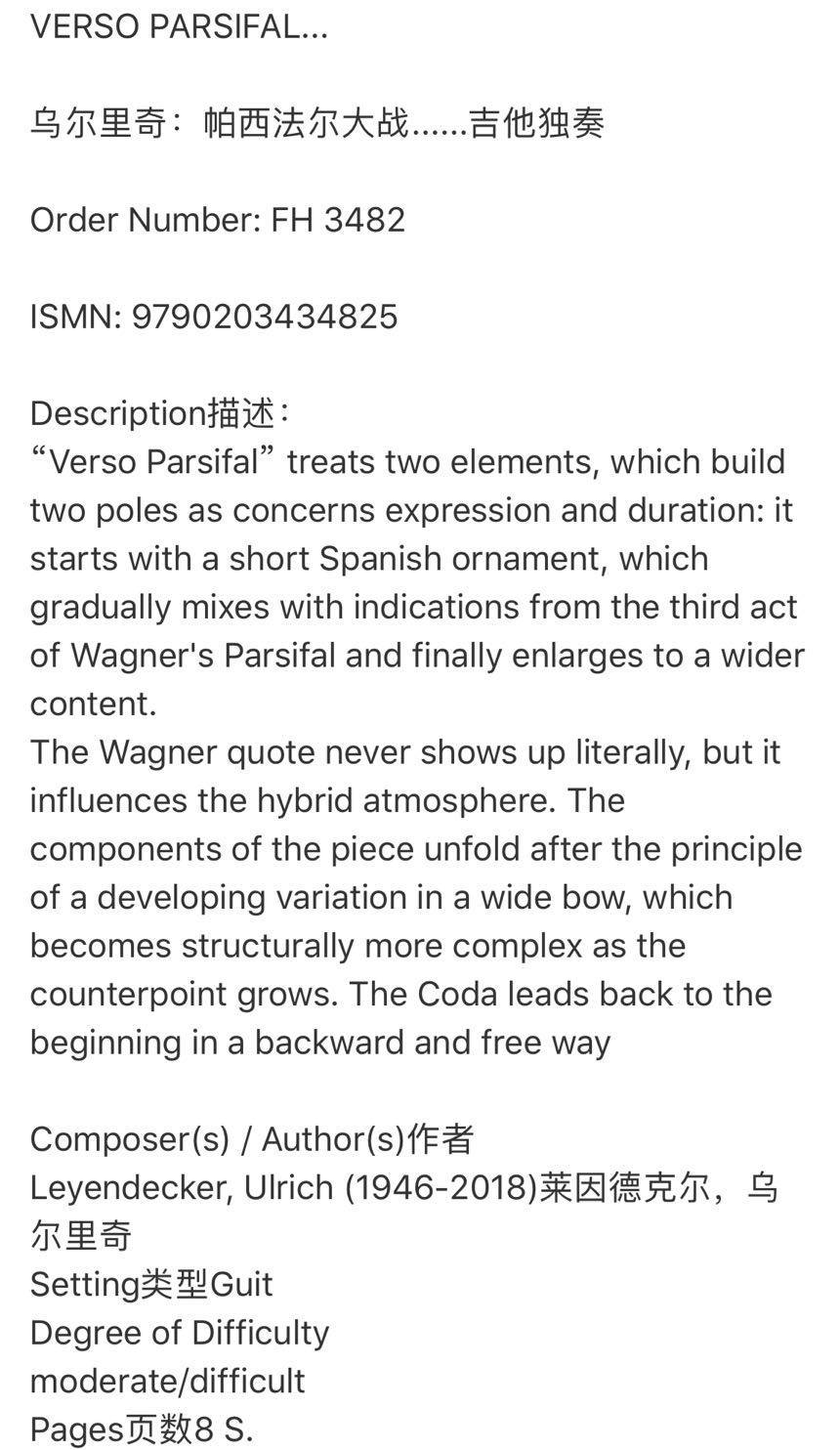 VERSO PARSIFAL...

乌尔里奇：帕西法尔大战……吉他独奏

Order Number: FH 3482

ISMN: 9790203434825

Description描述：
“Verso Parsifal” treats two elements, which build two poles as concerns expression and duration: it starts with a short Spanish ornament, which gradually mixes with indications from the third act of Wagner's Parsifal and finally enlarges to a wider content.
The Wagner quote never shows up literally, but it influences the hybrid atmosphere. The components of the piece unfold after the principle of a developing variation in a wide bow, which becomes structurally more complex as the counterpoint grows. The Coda leads back to the beginning in a backward and free way

Composer(s) / Author(s)作者
Leyendecker, Ulrich (1946-2018)莱因德克尔，乌尔里奇
Setting类型Guit
Degree of Difficulty
moderate/difficult
Pages页数8 S.